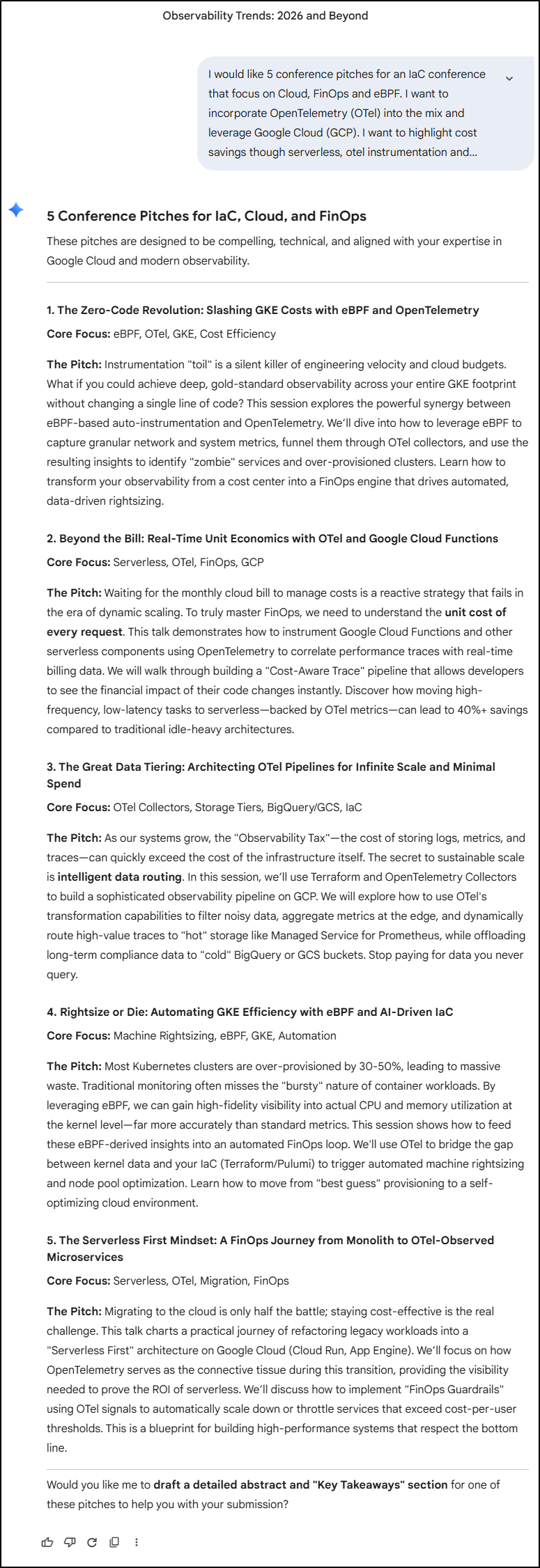 Observability Trends: 2026 and Beyond

I would like 5 conference pitches for an IaC conference that focus on Cloud, FinOps and eBPF. I want to incorporate OpenTelemetry (OTel) into the mix and leverage Google Cloud (GCP). I want to highlight cost savings though serverless, otel instrumentation and...

5 Conference Pitches for IaC, Cloud, and FinOps

These pitches are designed to be compelling, technical, and aligned with your expertise in Google Cloud and modern observability.

1. The Zero-Code Revolution: Slashing GKE Costs with eBPF and OpenTelemetry

Core Focus: eBPF, OTel, GKE, Cost Efficiency

The Pitch: Instrumentation "toil" is a silent killer of engineering velocity and cloud budgets. What if you could achieve deep, gold-standard observability across your entire GKE footprint without changing a single line of code? This session explores the powerful synergy between eBPF-based auto-instrumentation and OpenTelemetry. We'll dive into how to leverage eBPF to capture granular network and system metrics, funnel them through OTel collectors, and use the resulting insights to identify "zombie" services and over-provisioned clusters. Learn how to transform your observability from a cost center into a FinOps engine that drives automated, data-driven rightsizing.

2. Beyond the Bill: Real-Time Unit Economics with OTel and Google Cloud Functions

Core Focus: Serverless, OTel, FinOps, GCP

The Pitch: Waiting for the monthly cloud bill to manage costs is a reactive strategy that fails in the era of dynamic scaling. To truly master FinOps, we need to understand the unit cost of every request. This talk demonstrates how to instrument Google Cloud Functions and other serverless components using OpenTelemetry to correlate performance traces with real-time billing data. We will walk through building a "Cost-Aware Trace" pipeline that allows developers to see the financial impact of their code changes instantly. Discover how moving high-frequency, low-latency tasks to serverless—backed by OTel metrics—can lead to 40%+ savings compared to traditional idle-heavy architectures.

3. The Great Data Tiering: Architecting OTel Pipelines for Infinite Scale and Minimal Spend

Core Focus: OTel Collectors, Storage Tiers, BigQuery/GCS, IaC

The Pitch: As our systems grow, the "Observability Tax"—the cost of storing logs, metrics, and traces—can quickly exceed the cost of the infrastructure itself. The secret to sustainable scale is intelligent data routing. In this session, we'll use Terraform and OpenTelemetry Collectors to build a sophisticated observability pipeline on GCP. We will explore how to use OTel's transformation capabilities to filter noisy data, aggregate metrics at the edge, and dynamically route high-value traces to "hot" storage like Managed Service for Prometheus, while offloading long-term compliance data to "cold" BigQuery or GCS buckets. Stop paying for data you never query.

4. Rightsize or Die: Automating GKE Efficiency with eBPF and AI-Driven IaC

Core Focus: Machine Rightsizing, eBPF, GKE, Automation

The Pitch: Most Kubernetes clusters are over-provisioned by 30-50%, leading to massive waste. Traditional monitoring often misses the "bursty" nature of container workloads. By leveraging eBPF, we can gain high-fidelity visibility into actual CPU and memory utilization at the kernel level—far more accurately than standard metrics. This session shows how to feed these eBPF-derived insights into an automated FinOps loop. We'll use OTel to bridge the gap between kernel data and your IaC (Terraform/Pulumi) to trigger automated machine rightsizing and node pool optimization. Learn how to move from "best guess" provisioning to a self-optimizing cloud environment.

5. The Serverless First Mindset: A FinOps Journey from Monolith to OTel-Observed Microservices

Core Focus: Serverless, OTel, Migration, FinOps

The Pitch: Migrating to the cloud is only half the battle; staying cost-effective is the real challenge. This talk charts a practical journey of refactoring legacy workloads into a "Serverless First" architecture on Google Cloud (Cloud Run, App Engine). We'll focus on how OpenTelemetry serves as the connective tissue during this transition, providing the visibility needed to prove the ROI of serverless. We'll discuss how to implement "FinOps Guardrails" using OTel signals to automatically scale down or throttle services that exceed cost-per-user thresholds. This is a blueprint for building high-performance systems that respect the bottom line.

Would you like me to draft a detailed abstract and "Key Takeaways" section for one of these pitches to help you with your submission?